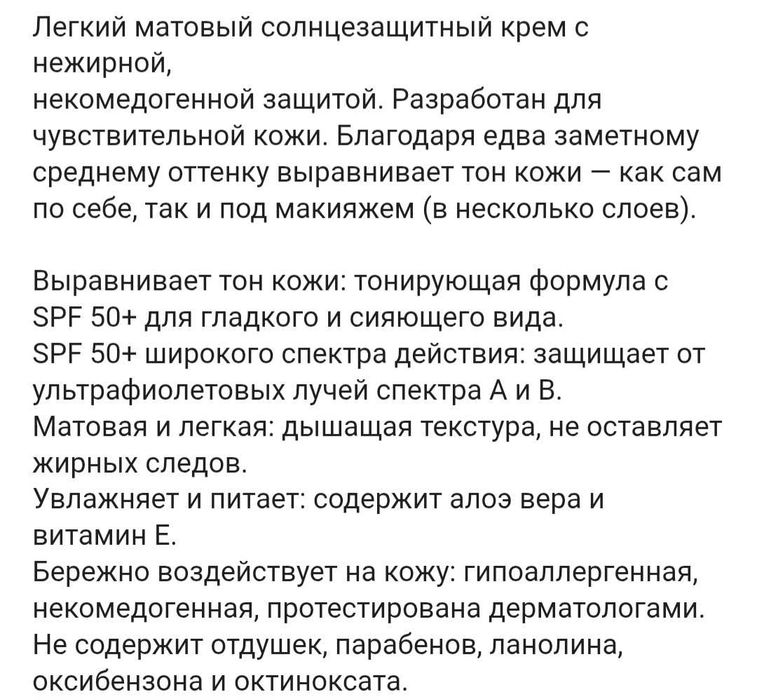 Легкий матовый солнцезащитный крем с нежирной,
некомедогенной защитой. Разработан для чувствительной кожи. Благодаря едва заметному среднему оттенку выравнивает тон кожи — как сам по себе, так и под макияжем (в несколько слоев).

Выравнивает тон кожи: тонирующая формула с SPF 50+ для гладкого и сияющего вида.
SPF 50+ широкого спектра действия: защищает от ультрафиолетовых лучей спектра А и В.
Матовая и легкая: дышащая текстура, не оставляет жирных следов.
Увлажняет и питает: содержит алоэ вера и витамин Е.
Бережно воздействует на кожу: гипоаллергенная, некомедогенная, протестирована дерматологами.
Не содержит отдушек, парабенов, ланолина, оксибензона и октиноксата.